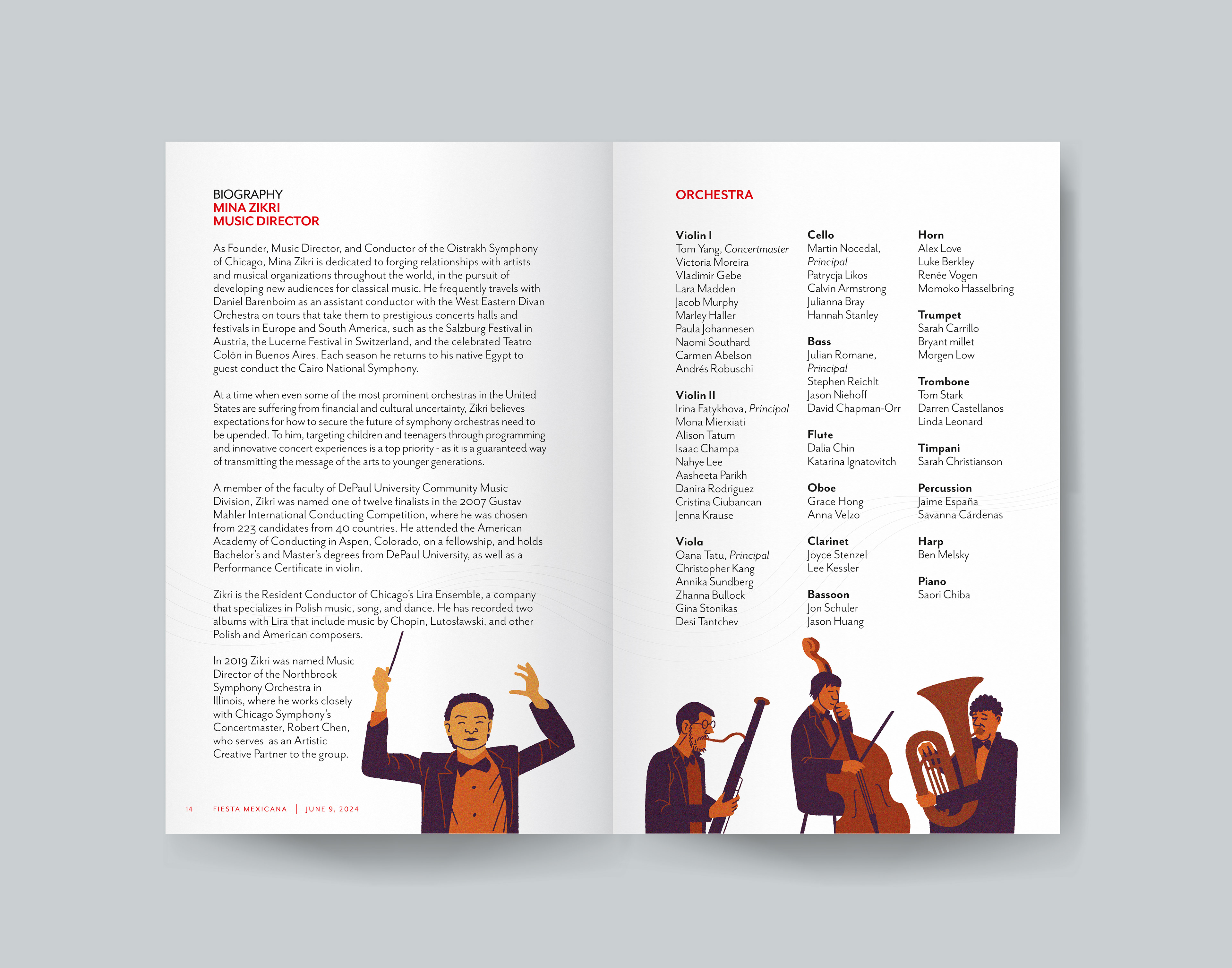 BIOGRAPHY
MINA ZIKRI
MUSIC DIRECTOR

As Founder, Music Director, and Conductor of the Oistrakh Symphony of Chicago, Mina Zikri is dedicated to forging relationships with artists and musical organizations throughout the world, in the pursuit of developing new audiences for classical music. He frequently travels with Daniel Barenboim as an assistant conductor with the West Eastern Divan Orchestra on tours that take them to prestigious concerts halls and festivals in Europe and South America, such as the Salzburg Festival in Austria, the Lucerne Festival in Switzerland, and the celebrated Teatro Colón in Buenos Aires. Each season he returns to his native Egypt to guest conduct the Cairo National Symphony.

At a time when even some of the most prominent orchestras in the United States are suffering from financial and cultural uncertainty, Zikri believes expectations for how to secure the future of symphony orchestras need to be upended. To him, targeting children and teenagers through programming and innovative concert experiences is a top priority - as it is a guaranteed way of transmitting the message of the arts to younger generations.

A member of the faculty of DePaul University Community Music Division, Zikri was named one of twelve finalists in the 2007 Gustav Mahler International Conducting Competition, where he was chosen from 223 candidates from 40 countries. He attended the American Academy of Conducting in Aspen, Colorado, on a fellowship, and holds Bachelor's and Master's degrees from DePaul University, as well as a Performance Certificate in violin.

Zikri is the Resident Conductor of Chicago's Lira Ensemble, a company that specializes in Polish music, song, and dance. He has recorded two albums with Lira that include music by Chopin, Lutosławski, and other Polish and American composers.

In 2019 Zikri was named Music Director of the Northbrook Symphony Orchestra in Illinois, where he works closely with Chicago Symphony's Concertmaster, Robert Chen, who serves as an Artistic Creative Partner to the group.

14 FIESTA MEXICANA | JUNE 9, 2024

ORCHESTRA

Violin I
Tom Yang, Concertmaster
Victoria Moreira
Vladimir Gebe
Lara Madden
Jacob Murphy
Marley Haller
Paula Johannesen
Naomi Southard
Carmen Abelson
Andrés Robuschi

Violin II
Irina Fatykhova, Principal
Mona Mierxiati
Alison Tatum
Isaac Champa
Nahye Lee
Aasheeta Parikh
Danira Rodriguez
Cristina Ciubancan
Jenna Krause

Viola
Oana Tatu, Principal
Christopher Kang
Annika Sundberg
Zhanna Bullock
Gina Stonikas
Desi Tantchev

Cello
Martin Nocedal, Principal
Patrycja Likos
Calvin Armstrong
Julianna Bray
Hannah Stanley

Bass
Julian Romane, Principal
Stephen Reichlt
Jason Niehoff
David Chapman-Orr

Flute
Dalia Chin
Katarina Ignatovitch

Oboe
Grace Hong
Anna Velzo

Clarinet
Joyce Stenzel
Lee Kessler

Bassoon
Jon Schuler
Jason Huang

Horn
Alex Love
Luke Berkley
Renée Vogen
Momoko Hasselbring

Trumpet
Sarah Carrillo
Bryant millet
Morgen Low

Trombone
Tom Stark
Darren Castellanos
Linda Leonard

Timpani
Sarah Christianson

Percussion
Jaime España
Savanna Cárdenas

Harp
Ben Melsky

Piano
Saori Chiba